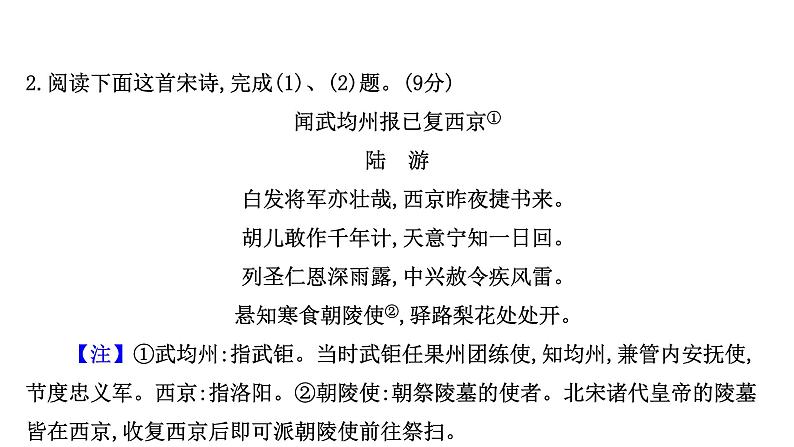 2.阅读下面这首宋诗,完成(1)、(2)题。(9分)

闻武均州报已复西京①

陆　游

白发将军亦壮哉,西京昨夜捷书来。

胡儿敢作千年计,天意宁知一日回。

列圣仁恩深雨露,中兴赦令疾风雷。

悬知寒食朝陵使②,驿路梨花处处开。

【注】①武均州:指武钜。当时武钜任果州团练使,知均州,兼管内安抚使,节度忠义军。西京:指洛阳。②朝陵使:朝祭陵墓的使者。北宋诸代皇帝的陵墓皆在西京,收复西京后即可派朝陵使前往祭扫。